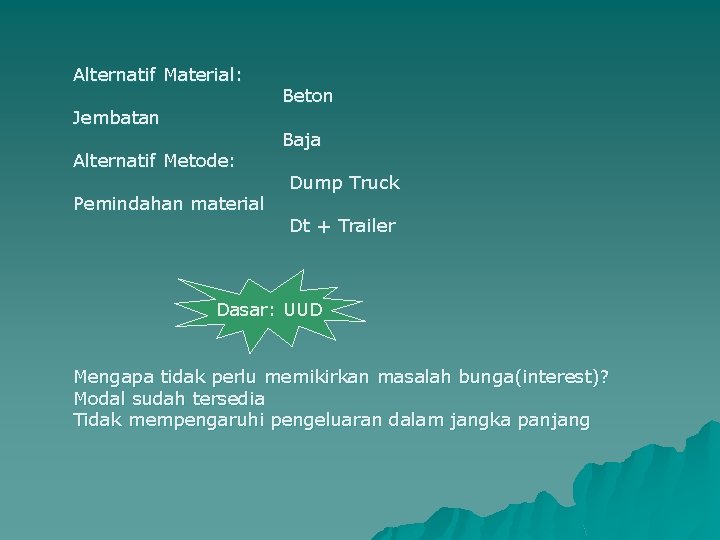 Alternatif Material:
Beton
Jembatan
Baja
Alternatif Metode:
Dump Truck
Pemindahan material
Dt + Trailer

Dasar: UUD

Mengapa tidak perlu memikirkan masalah bunga(interest)?
Modal sudah tersedia
Tidak mempengaruhi pengeluaran dalam jangka panjang